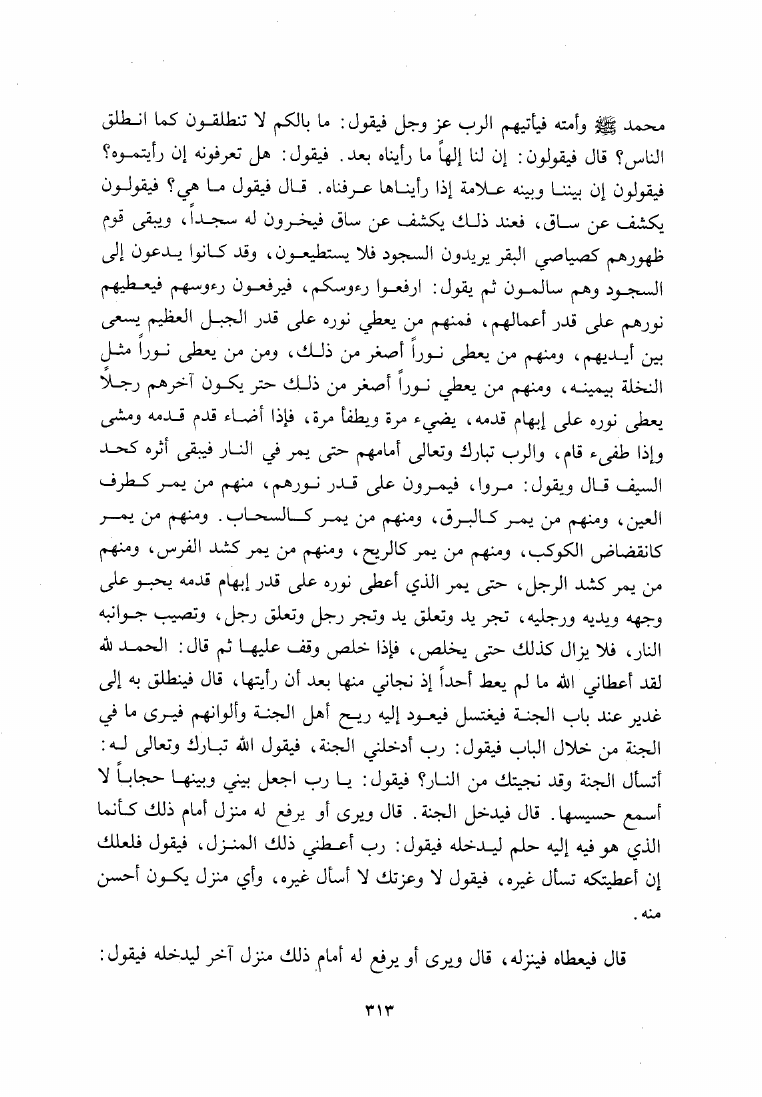 محمد ﷺ وأمته فيأتيهم الرب عز وجل فيقول: ما بالكم لا تنطلقون كما انطلق الناس؟ قال فيقولون: إن لنا إلهاً ما رأيناه بعد. فيقول: هل تعرفونه إن رأيتموه؟ فيقولون إن بيننا وبينه علامة إذا رأيناها عرفناه. قال فيقول ما هي؟ فيقولون يكشف عن ساق، فعند ذلك يكشف عن ساق فيخرون له سجداً، ويبقى قوم ظهورهم كصياصي البقر يريدون السجود فلا يستطيعون، وقد كانوا يدعون إلى السجود وهم سالمون ثم يقول: ارفعوا رءوسكم، فيرفعون رءوسهم فيعطيهم نورهم على قدر أعمالهم، فمنهم من يعطي نوره على قدر الجبل العظيم يسعى بين أيديهم، ومنهم من يعطى نوراً أصغر من ذلك، ومن من يعطى نوراً مثل النخلة بيمينه، ومنهم من يعطي نوراً أصغر من ذلك حتر يكون آخرهم رجلاً يعطى نوره على إبهام قدمه، يضيء مرة ويطفأ مرة، فإذا أضاء قدم قدمه ومشى وإذا طفىء قام، والرب تبارك وتعالى أمامهم حتى يمر في النار فيبقى أثره كحد السيف قال ويقول: مروا، فيمرون على قدر نورهم، منهم من يمر كطرف العين، ومنهم من يمر كالبرق، ومنهم من يمر كالسحاب. ومنهم من يمر كانقضاض الكوكب، ومنهم من يمر كالريح، ومنهم من يمر كشد الفرس، ومنهم من يمر كشد الرجل، حتى يمر الذي أعطى نوره على قدر إبهام قدمه يحبو على وجهه ويديه ورجليه، تجر يد وتعلق يد وتجر رجل وتعلق رجل، وتصيب جوانبه النار، فلا يزال كذلك حتى يخلص، فإذا خلص وقف عليها ثم قال: الحمد لله لقد أعطاني الله ما لم يعط أحداً إذ نجاني منها بعد أن رأيتها، قال فينطلق به إلى غدير عند باب الجنة فيغتسل فيعود إليه ريح أهل الجنة وألوانهم فيرى ما في الجنة من خلال الباب فيقول: رب أدخلني الجنة، فيقول الله تبارك وتعالى له: أتسأل الجنة وقد نجيتك من النار؟ فيقول: يا رب اجعل بيني وبينها حجاباً لا أسمع حسيسها. قال فيدخل الجنة. قال ويرى أو يرفع له منزل أمام ذلك كأنما الذي هو فيه إليه حلم ليدخله فيقول: رب أعطني ذلك المنزل، فيقول فلعلك إن أعطيتكه تسأل غيره، فيقول لا وعزتك لا أسأل غيره، وأي منزل يكون أحسن منه.

قال فيعطاه فينزله، قال ويرى أو يرفع له أمام ذلك منزل آخر ليدخله فيقول:

٣١٣